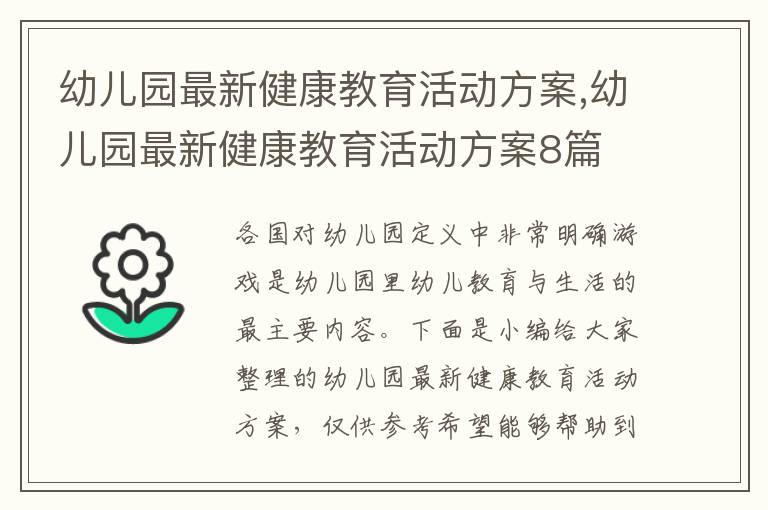 幼儿园最新健康教育活动方案,幼儿园最新健康教育活动方案8篇

各国对幼儿园定义中非常明确游戏是幼儿园里幼儿教育与生活的最主要内容。下面是小编给大家整理的幼儿园最新健康教育活动方案，仅供参考希望能够帮助到